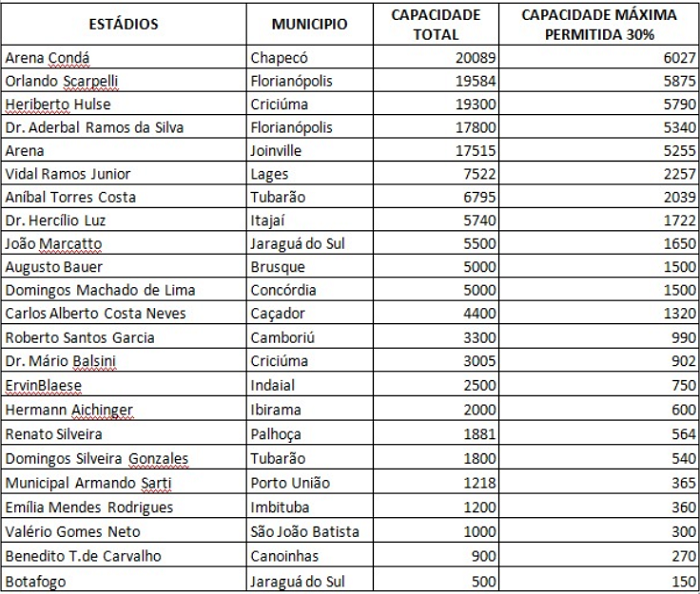 | ESTÁDIOS | MUNICIPIO | CAPACIDADE TOTAL | CAPACIDADE MÁXIMA PERMITIDA 30% |
|---|---|---|---|
| Arena Condá | Chapecó | 20089 | 6027 |
| Orlando Scarpelli | Florianópolis | 19584 | 5875 |
| Heriberto Hulse | Criciúma | 19300 | 5790 |
| Dr. Aderbal Ramos da Silva | Florianópolis | 17800 | 5340 |
| Arena | Joinville | 17515 | 5255 |
| Vidal Ramos Junior | Lages | 7522 | 2257 |
| Aníbal Torres Costa | Tubarão | 6795 | 2039 |
| Dr. Hercílio Luz | Itajaí | 5740 | 1722 |
| João Marcatto | Jaraguá do Sul | 5500 | 1650 |
| Augusto Bauer | Brusque | 5000 | 1500 |
| Domingos Machado de Lima | Concórdia | 5000 | 1500 |
| Carlos Alberto Costa Neves | Caçador | 4400 | 1320 |
| Roberto Santos Garcia | Camboriú | 3300 | 990 |
| Dr. Mário Balsini | Criciúma | 3005 | 902 |
| ErvinBlaese | Indaial | 2500 | 750 |
| Hermann Aichinger | Ibirama | 2000 | 600 |
| Renato Silveira | Palhoça | 1881 | 564 |
| Domingos Silveira Gonzales | Tubarão | 1800 | 540 |
| Municipal Armando Sarti | Porto União | 1218 | 365 |
| Emília Mendes Rodrigues | Imbituba | 1200 | 360 |
| Valério Gomes Neto | São João Batista | 1000 | 300 |
| Benedito T.de Carvalho | Canoinhas | 900 | 270 |
| Botafogo | Jaraguá do Sul | 500 | 150 |